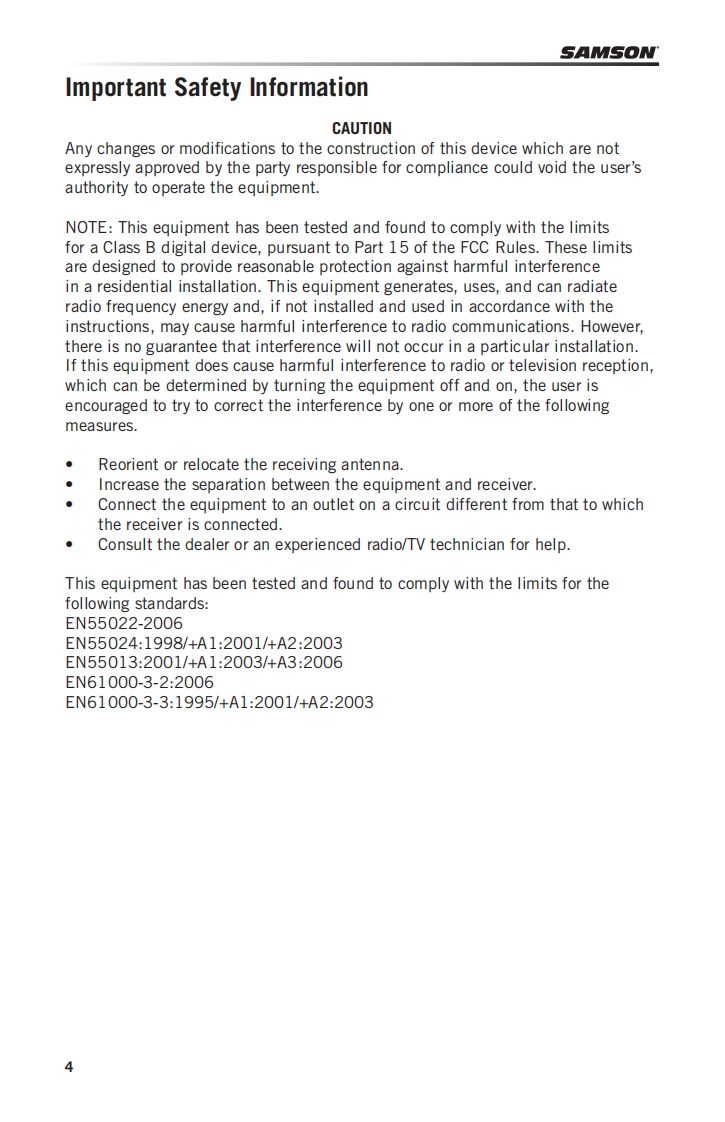 SAMSON

Important Safety Information

CAUTION

Any changes or modifications to the construction of this device which are not expressly approved by the party responsible for compliance could void the user's authority to operate the equipment.

NOTE: This equipment has been tested and found to comply with the limits for a Class B digital device, pursuant to Part 15 of the FCC Rules. These limits are designed to provide reasonable protection against harmful interference in a residential installation. This equipment generates, uses, and can radiate radio frequency energy and, if not installed and used in accordance with the instructions, may cause harmful interference to radio communications. However, there is no guarantee that interference will not occur in a particular installation. If this equipment does cause harmful interference to radio or television reception, which can be determined by turning the equipment off and on, the user is encouraged to try to correct the interference by one or more of the following measures.

• Reorient or relocate the receiving antenna.
• Increase the separation between the equipment and receiver.
• Connect the equipment to an outlet on a circuit different from that to which the receiver is connected.
• Consult the dealer or an experienced radio/TV technician for help.

This equipment has been tested and found to comply with the limits for the following standards:
EN55022-2006
EN55024:1998/+A1:2001/+A2:2003
EN55013:2001/+A1:2003/+A3:2006
EN61000-3-2:2006
EN61000-3-3:1995/+A1:2001/+A2:2003

4